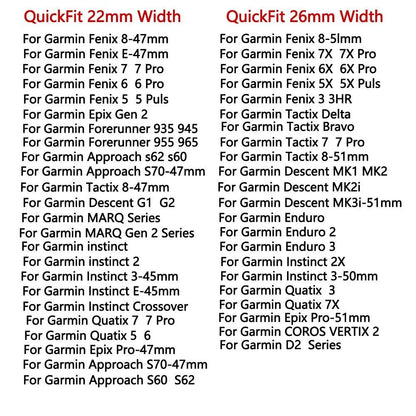 QuickFit 22mm Width

For Garmin Fenix 8-47mm
For Garmin Fenix E-47mm
For Garmin Fenix 7 7 Pro
For Garmin Fenix 6 6 Pro
For Garmin Fenix 5 5 Puls
For Garmin Epix Gen 2
For Garmin Forerunner 935 945
For Garmin Forerunner 955 965
For Garmin Approach s62 s60
For Garmin Approach S70-47mm
For Garmin Tactix 8-47mm
For Garmin Descent G1 G2
For Garmin MARQ Series
For Garmin MARQ Gen 2 Series
For Garmin instinct
For Garmin instinct 2
For Garmin Instinct 3-45mm
For Garmin Instinct E-45mm
For Garmin Instinct Crossover
For Garmin Quatix 7 7 Pro
For Garmin Quatix 5 6
For Garmin Epix Pro-47mm
For Garmin Approach S70-47mm
For Garmin Approach S60 S62

QuickFit 26mm Width

For Garmin Fenix 8-5lmm
For Garmin Fenix 7X 7X Pro
For Garmin Fenix 6X 6X Pro
For Garmin Fenix 5X 5X Puls
For Garmin Fenix 3 3HR
For Garmin Tactix Delta
For Garmin Tactix Bravo
For Garmin Tactix 7 7 Pro
For Garmin Tactix 8-51mm
For Garmin Descent MK1 MK2
For Garmin Descent MK2i
For Garmin Descent MK3i-51mm
For Garmin Enduro
For Garmin Enduro 2
For Garmin Enduro 3
For Garmin Instinct 2X
For Garmin Instinct 3-50mm
For Garmin Quatix 3
For Garmin Quatix 7X
For Garmin Epix Pro-51mm
For Garmin COROS VERTIX 2
For Garmin D2 Series